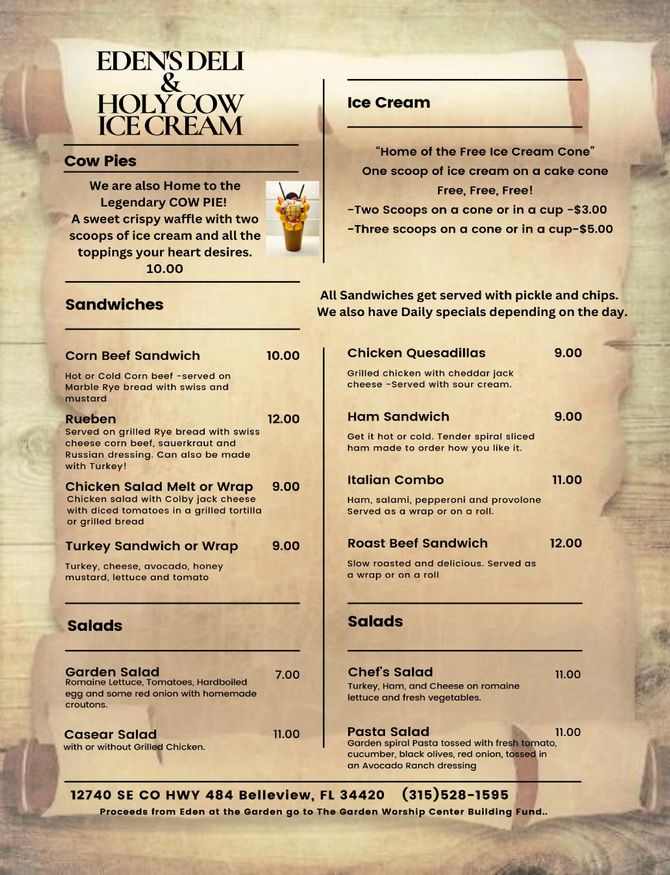 EDEN'S DELI
&
HOLY COW
ICE CREAM

Cow Pies

We are also Home to the Legendary COW PIE!
A sweet crispy waffle with two scoops of ice cream and all the toppings your heart desires.
10.00

Sandwiches

Corn Beef Sandwich 10.00
Hot or Cold Corn beef -served on Marble Rye bread with swiss and mustard

Rueben 12.00
Served on grilled Rye bread with swiss cheese corn beef, sauerkraut and Russian dressing. Can also be made with Turkey!

Chicken Salad Melt or Wrap 9.00
Chicken salad with Colby jack cheese with diced tomatoes in a grilled tortilla or grilled bread

Turkey Sandwich or Wrap 9.00
Turkey, cheese, avocado, honey mustard, lettuce and tomato

Salads

Garden Salad 7.00
Romaine Lettuce, Tomatoes, Hardboiled egg and some red onion with homemade croutons.

Casear Salad 11.00
with or without Grilled Chicken.

Ice Cream

"Home of the Free Ice Cream Cone"
One scoop of ice cream on a cake cone
Free, Free, Free!
-Two Scoops on a cone or in a cup -$3.00
-Three scoops on a cone or in a cup-$5.00

All Sandwiches get served with pickle and chips.
We also have Daily specials depending on the day.

Chicken Quesadillas 9.00
Grilled chicken with cheddar jack cheese -Served with sour cream.

Ham Sandwich 9.00
Get it hot or cold. Tender spiral sliced ham made to order how you like it.

Italian Combo 11.00
Ham, salami, pepperoni and provolone Served as a wrap or on a roll.

Roast Beef Sandwich 12.00
Slow roasted and delicious. Served as a wrap or on a roll

Salads

Chef's Salad 11.00
Turkey, Ham, and Cheese on romaine lettuce and fresh vegetables.

Pasta Salad 11.00
Garden spiral Pasta tossed with fresh tomato, cucumber, black olives, red onion, tossed in an Avocado Ranch dressing

12740 SE CO HWY 484 Belleview, FL 34420 (315)528-1595
Proceeds from Eden at the Garden go to The Garden Worship Center Building Fund..